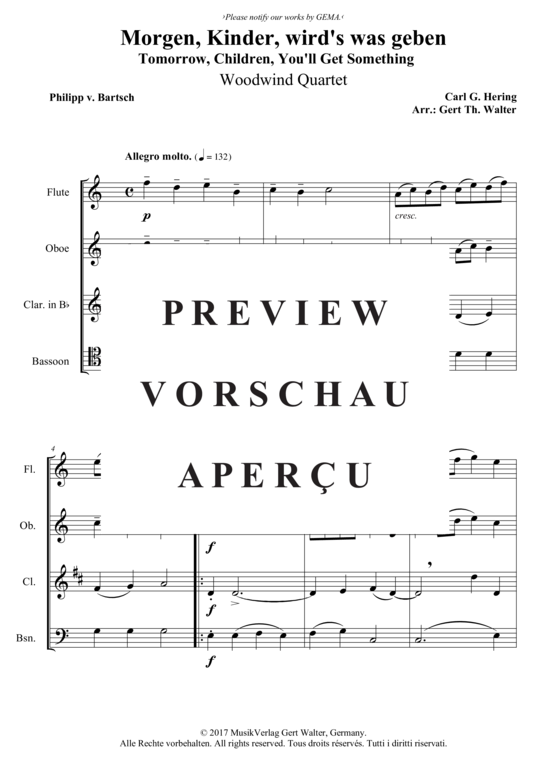 ›Please notify our works by GEMA.‹

Morgen, Kinder, wird's was geben
Tomorrow, Children, You'll Get Something
Woodwind Quartet

Philipp v. Bartsch

Carl G. Hering
Arr.: Gert Th. Walter

Allegro molto. (♩ = 132)

Flute
Oboe
Clar. in B♭
Bassoon

p
cresc.

PREVIEW
VORSCHAU
APERÇU

4
Fl.
Ob.
Cl.
Bsn.

f
f
f

© 2017 MusikVerlag Gert Walter, Germany.
Alle Rechte vorbehalten. All rights reserved. Tous droits réservés. Tutti i diritti riservati.